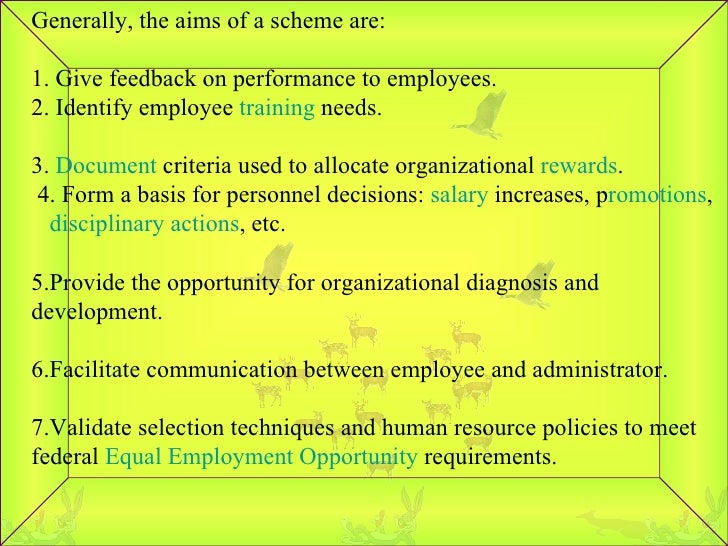 Generally, the aims of a scheme are:

1. Give feedback on performance to employees.
2. Identify employee training needs.

3. Document criteria used to allocate organizational rewards.
4. Form a basis for personnel decisions: salary increases, promotions, disciplinary actions, etc.

5.Provide the opportunity for organizational diagnosis and development.

6.Facilitate communication between employee and administrator.

7.Validate selection techniques and human resource policies to meet federal Equal Employment Opportunity requirements.